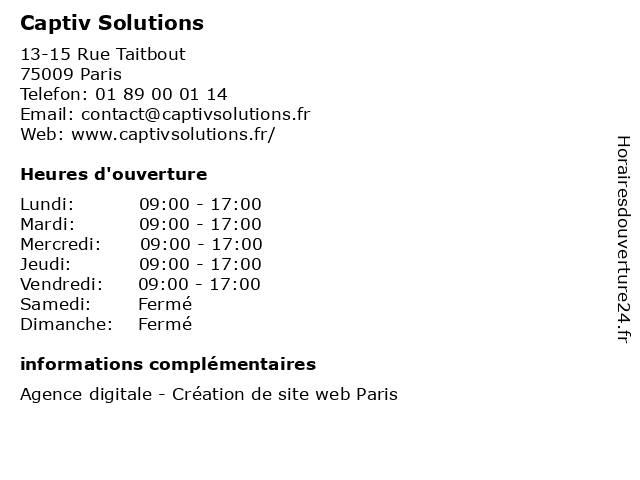 Captiv Solutions

13-15 Rue Taitbout
75009 Paris
Telefon: 01 89 00 01 14
Email: contact@captivsolutions.fr
Web: www.captivsolutions.fr/

Heures d'ouverture

| | |
|---|---|
| Lundi: | 09:00 - 17:00 |
| Mardi: | 09:00 - 17:00 |
| Mercredi: | 09:00 - 17:00 |
| Jeudi: | 09:00 - 17:00 |
| Vendredi: | 09:00 - 17:00 |
| Samedi: | Fermé |
| Dimanche: | Fermé |

informations complémentaires

Agence digitale - Création de site web Paris

Horairesdouverture24.fr